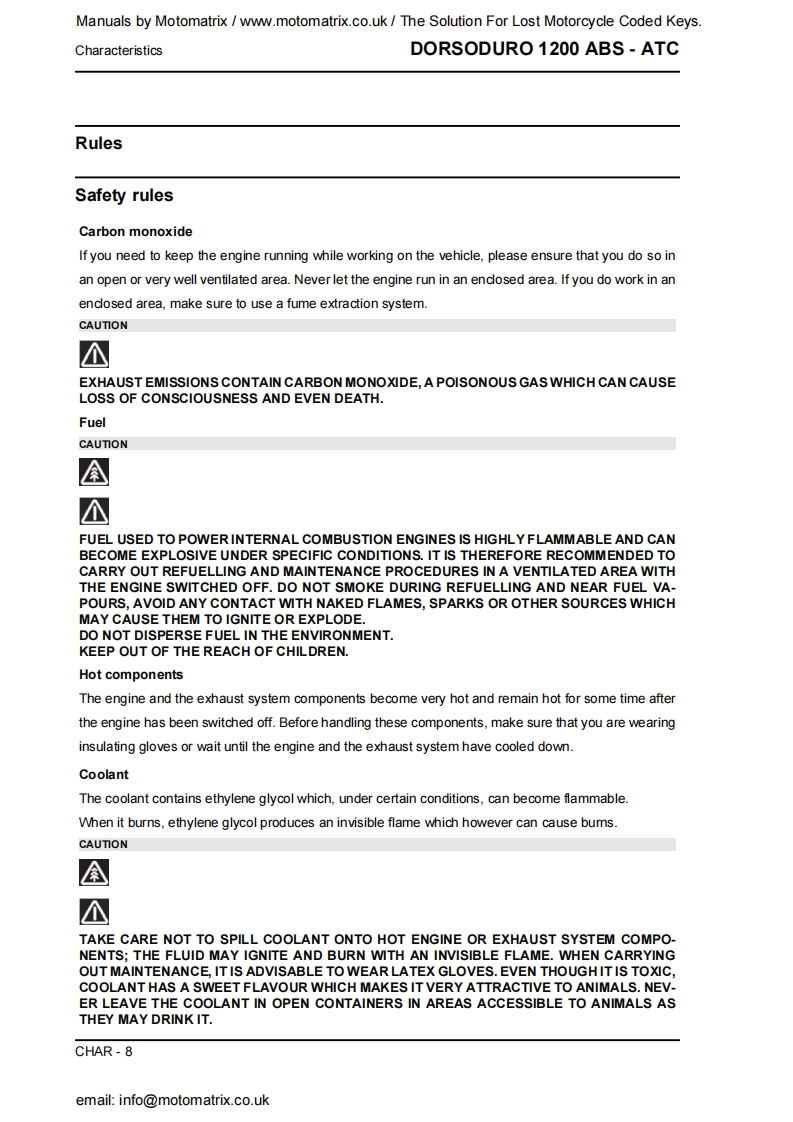 Manuals by Motomatrix / www.motomatrix.co.uk / The Solution For Lost Motorcycle Coded Keys.

Characteristics

DORSODURO 1200 ABS - ATC

Rules

Safety rules

Carbon monoxide

If you need to keep the engine running while working on the vehicle, please ensure that you do so in an open or very well ventilated area. Never let the engine run in an enclosed area. If you do work in an enclosed area, make sure to use a fume extraction system.

CAUTION

EXHAUST EMISSIONS CONTAIN CARBON MONOXIDE, A POISONOUS GAS WHICH CAN CAUSE LOSS OF CONSCIOUSNESS AND EVEN DEATH.

Fuel

CAUTION

FUEL USED TO POWER INTERNAL COMBUSTION ENGINES IS HIGHLY FLAMMABLE AND CAN BECOME EXPLOSIVE UNDER SPECIFIC CONDITIONS. IT IS THEREFORE RECOMMENDED TO CARRY OUT REFUELLING AND MAINTENANCE PROCEDURES IN A VENTILATED AREA WITH THE ENGINE SWITCHED OFF. DO NOT SMOKE DURING REFUELLING AND NEAR FUEL VAPOURS, AVOID ANY CONTACT WITH NAKED FLAMES, SPARKS OR OTHER SOURCES WHICH MAY CAUSE THEM TO IGNITE OR EXPLODE.
DO NOT DISPERSE FUEL IN THE ENVIRONMENT.
KEEP OUT OF THE REACH OF CHILDREN.

Hot components

The engine and the exhaust system components become very hot and remain hot for some time after the engine has been switched off. Before handling these components, make sure that you are wearing insulating gloves or wait until the engine and the exhaust system have cooled down.

Coolant

The coolant contains ethylene glycol which, under certain conditions, can become flammable.
When it burns, ethylene glycol produces an invisible flame which however can cause burns.

CAUTION

TAKE CARE NOT TO SPILL COOLANT ONTO HOT ENGINE OR EXHAUST SYSTEM COMPONENTS; THE FLUID MAY IGNITE AND BURN WITH AN INVISIBLE FLAME. WHEN CARRYING OUT MAINTENANCE, IT IS ADVISABLE TO WEAR LATEX GLOVES. EVEN THOUGH IT IS TOXIC, COOLANT HAS A SWEET FLAVOUR WHICH MAKES IT VERY ATTRACTIVE TO ANIMALS. NEVER LEAVE THE COOLANT IN OPEN CONTAINERS IN AREAS ACCESSIBLE TO ANIMALS AS THEY MAY DRINK IT.

CHAR - 8

email: info@motomatrix.co.uk